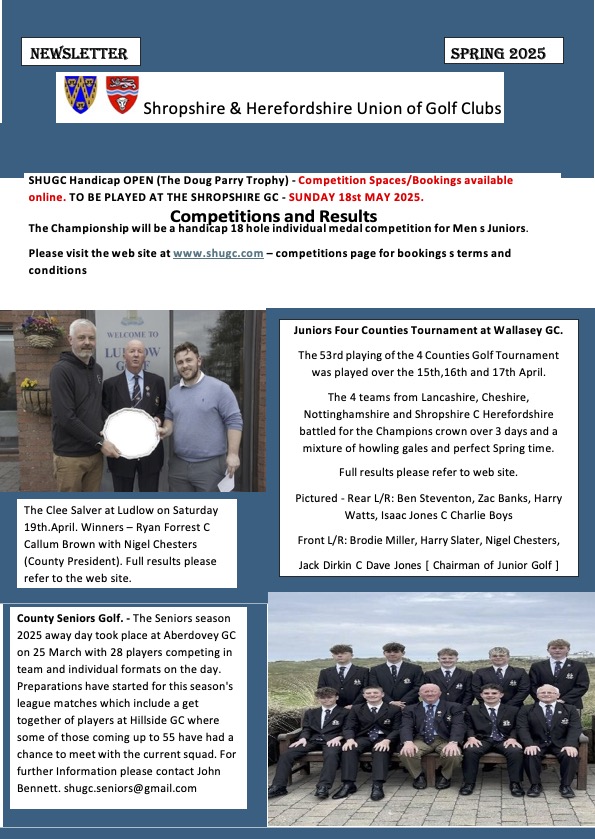 NEWSLETTER

SPRING 2025

Shropshire & Herefordshire Union of Golf Clubs

SHUGC Handicap OPEN (The Doug Parry Trophy) - Competition Spaces/Bookings available online. TO BE PLAYED AT THE SHROPSHIRE GC - SUNDAY 18st MAY 2025.

Competitions and Results

The Championship will be a handicap 18 hole individual medal competition for Men s Juniors.

Please visit the web site at www.shugc.com – competitions page for bookings s terms and conditions

WELCOME TO LUDLOW GOLF

The Clee Salver at Ludlow on Saturday 19th.April. Winners – Ryan Forrest C Callum Brown with Nigel Chesters (County President). Full results please refer to the web site.

Juniors Four Counties Tournament at Wallasey GC.

The 53rd playing of the 4 Counties Golf Tournament was played over the 15th,16th and 17th April.

The 4 teams from Lancashire, Cheshire, Nottinghamshire and Shropshire C Herefordshire battled for the Champions crown over 3 days and a mixture of howling gales and perfect Spring time.

Full results please refer to web site.

Pictured - Rear L/R: Ben Steventon, Zac Banks, Harry Watts, Isaac Jones C Charlie Boys

Front L/R: Brodie Miller, Harry Slater, Nigel Chesters, Jack Dirkin C Dave Jones [ Chairman of Junior Golf ]

County Seniors Golf. - The Seniors season 2025 away day took place at Aberdovey GC on 25 March with 28 players competing in team and individual formats on the day. Preparations have started for this season's league matches which include a get together of players at Hillside GC where some of those coming up to 55 have had a chance to meet with the current squad. For further Information please contact John Bennett. shugc.seniors@gmail.com